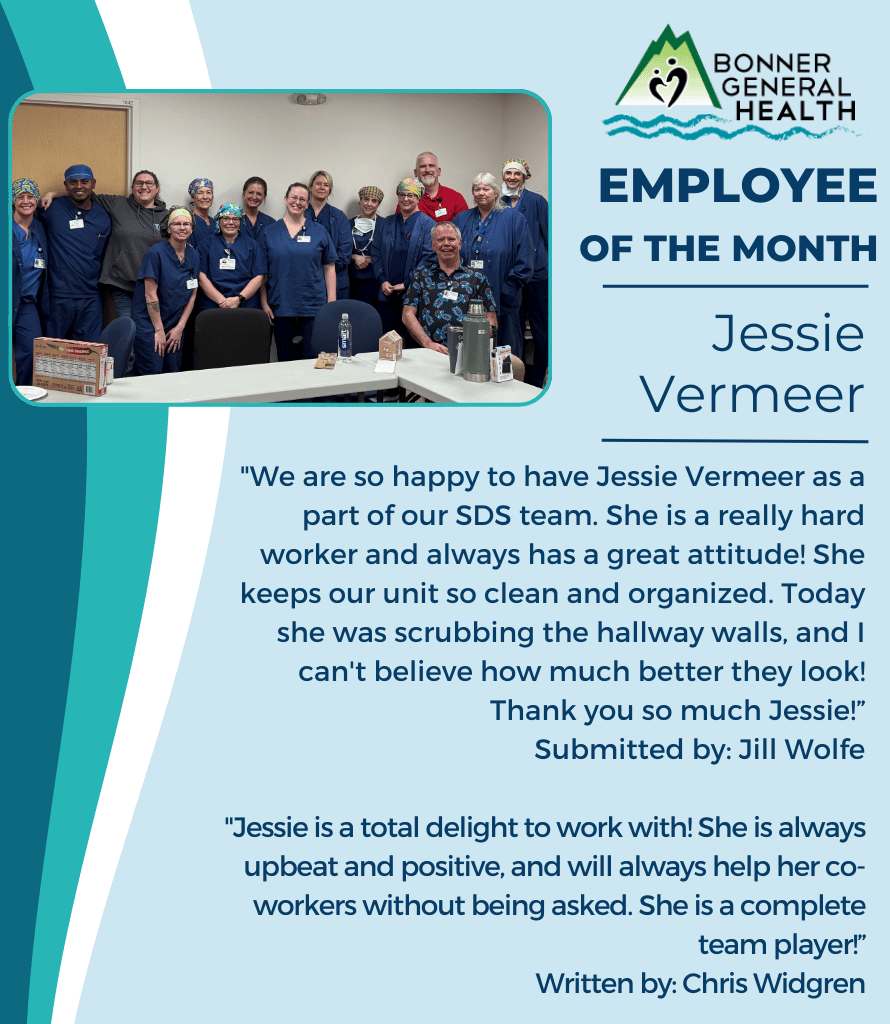 BONNER GENERAL HEALTH

EMPLOYEE

OF THE MONTH

Jessie Vermeer

"We are so happy to have Jessie Vermeer as a part of our SDS team. She is a really hard worker and always has a great attitude! She keeps our unit so clean and organized. Today she was scrubbing the hallway walls, and I can't believe how much better they look! Thank you so much Jessie!"
Submitted by: Jill Wolfe

"Jessie is a total delight to work with! She is always upbeat and positive, and will always help her co-workers without being asked. She is a complete team player!"
Written by: Chris Widgren